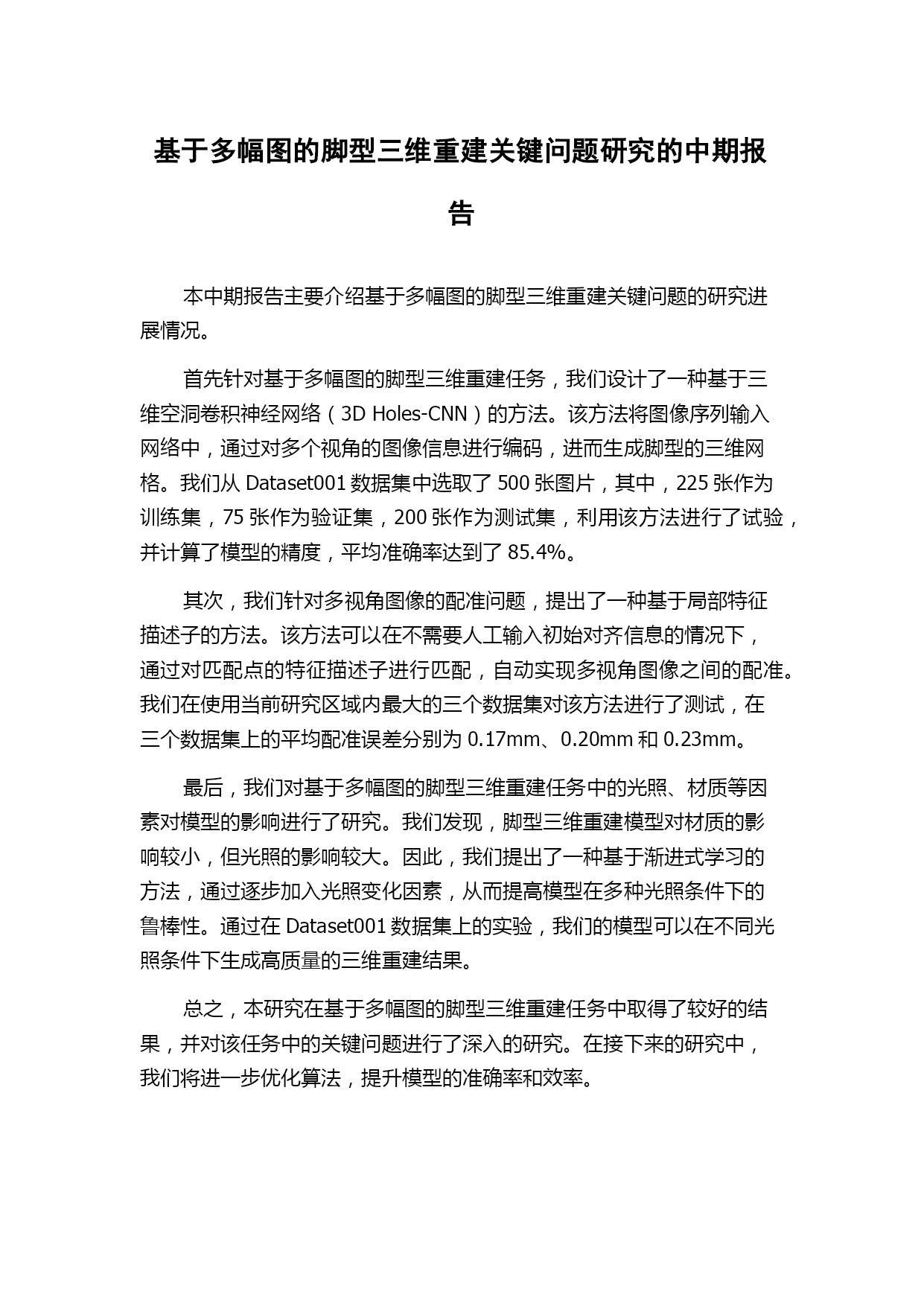 基于多幅图的脚型三维重建关键问题研究的中期报告

本中期报告主要介绍基于多幅图的脚型三维重建关键问题的研究进展情况。

首先针对基于多幅图的脚型三维重建任务，我们设计了一种基于三维空洞卷积神经网络（3D Holes-CNN）的方法。该方法将图像序列输入网络中，通过对多个视角的图像信息进行编码，进而生成脚型的三维网格。我们从 Dataset001 数据集中选取了 500 张图片，其中，225 张作为训练集，75 张作为验证集，200 张作为测试集，利用该方法进行了试验，并计算了模型的精度，平均准确率达到了 85.4%。

其次，我们针对多视角图像的配准问题，提出了一种基于局部特征描述子的方法。该方法可以在不需要人工输入初始对齐信息的情况下，通过对匹配点的特征描述子进行匹配，自动实现多视角图像之间的配准。我们在使用当前研究区域内最大的三个数据集对该方法进行了测试，在三个数据集上的平均配准误差分别为 0.17mm、0.20mm 和 0.23mm。

最后，我们对基于多幅图的脚型三维重建任务中的光照、材质等因素对模型的影响进行了研究。我们发现，脚型三维重建模型对材质的影响较小，但光照的影响较大。因此，我们提出了一种基于渐进式学习的方法，通过逐步加入光照变化因素，从而提高模型在多种光照条件下的鲁棒性。通过在 Dataset001 数据集上的实验，我们的模型可以在不同光照条件下生成高质量的三维重建结果。

总之，本研究在基于多幅图的脚型三维重建任务中取得了较好的结果，并对该任务中的关键问题进行了深入的研究。在接下来的研究中，我们将进一步优化算法，提升模型的准确率和效率。